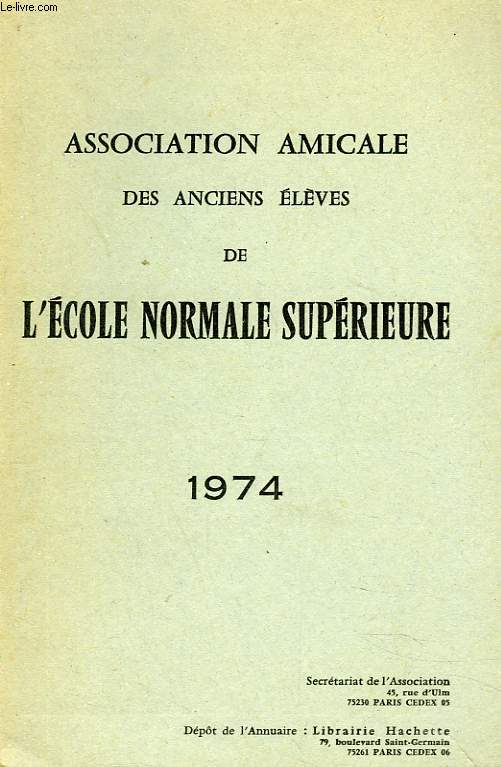 Le-livre.com

ASSOCIATION AMICALE

DES ANCIENS ÉLÈVES

DE

L'ÉCOLE NORMALE SUPÉRIEURE

1974

Secrétariat de l'Association
45, rue d'Ulm
75230 PARIS CEDEX 05

Dépôt de l'Annuaire : Librairie Hachette
79, boulevard Saint-Germain
75261 PARIS CEDEX 06